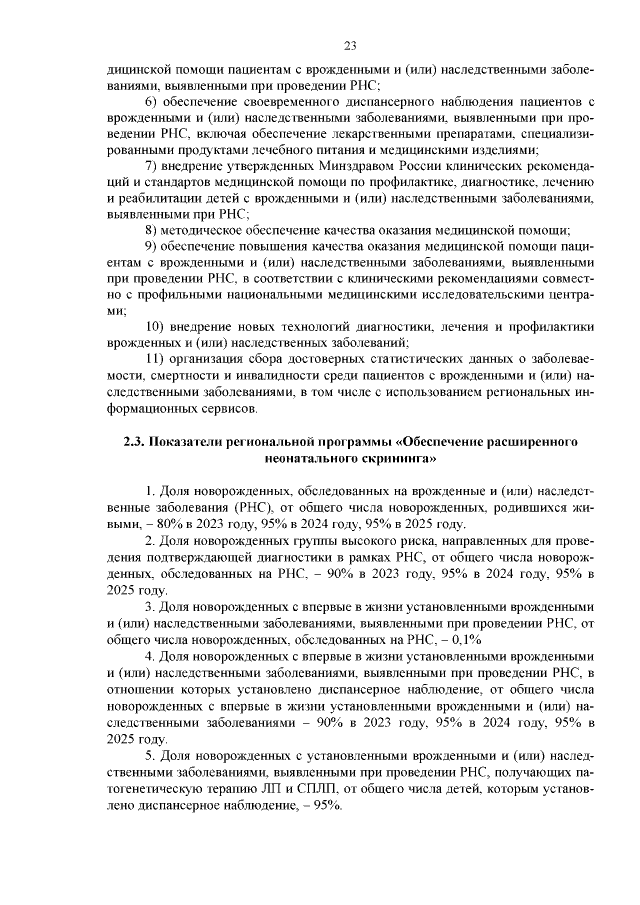 23

дицинской помощи пациентам с врожденными и (или) наследственными заболеваниями, выявленными при проведении РНС;

6) обеспечение своевременного диспансерного наблюдения пациентов с врожденными и (или) наследственными заболеваниями, выявленными при проведении РНС, включая обеспечение лекарственными препаратами, специализированными продуктами лечебного питания и медицинскими изделиями;

7) внедрение утвержденных Минздравом России клинических рекомендаций и стандартов медицинской помощи по профилактике, диагностике, лечению и реабилитации детей с врожденными и (или) наследственными заболеваниями, выявленными при РНС;

8) методическое обеспечение качества оказания медицинской помощи;

9) обеспечение повышения качества оказания медицинской помощи пациентам с врожденными и (или) наследственными заболеваниями, выявленными при проведении РНС, в соответствии с клиническими рекомендациями совместно с профильными национальными медицинскими исследовательскими центрами;

10) внедрение новых технологий диагностики, лечения и профилактики врожденных и (или) наследственных заболеваний;

11) организация сбора достоверных статистических данных о заболеваемости, смертности и инвалидности среди пациентов с врожденными и (или) наследственными заболеваниями, в том числе с использованием региональных информационных сервисов.

2.3. Показатели региональной программы «Обеспечение расширенного неонатального скрининга»

1. Доля новорожденных, обследованных на врожденные и (или) наследственные заболевания (РНС), от общего числа новорожденных, родившихся живыми, – 80% в 2023 году, 95% в 2024 году, 95% в 2025 году.

2. Доля новорожденных группы высокого риска, направленных для проведения подтверждающей диагностики в рамках РНС, от общего числа новорожденных, обследованных на РНС, – 90% в 2023 году, 95% в 2024 году, 95% в 2025 году.

3. Доля новорожденных с впервые в жизни установленными врожденными и (или) наследственными заболеваниями, выявленными при проведении РНС, от общего числа новорожденных, обследованных на РНС, – 0,1%

4. Доля новорожденных с впервые в жизни установленными врожденными и (или) наследственными заболеваниями, выявленными при проведении РНС, в отношении которых установлено диспансерное наблюдение, от общего числа новорожденных с впервые в жизни установленными врожденными и (или) наследственными заболеваниями – 90% в 2023 году, 95% в 2024 году, 95% в 2025 году.

5. Доля новорожденных с установленными врожденными и (или) наследственными заболеваниями, выявленными при проведении РНС, получающих патогенетическую терапию ЛП и СПЛП, от общего числа детей, которым установлено диспансерное наблюдение, – 95%.